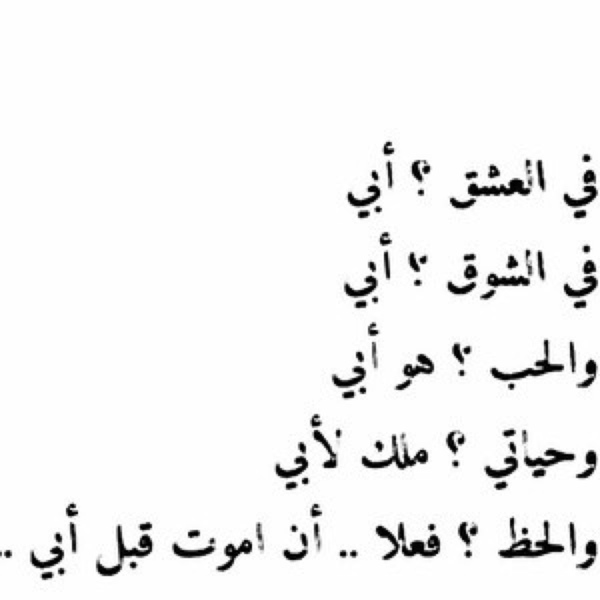 في العشق ؟ أبي
في الشوق ؟ أبي
والحب ؟ هو أبي
وحياتي ؟ ملك لأبي
والحظ ؟ فعلا .. أن اموت قبل أبي ..